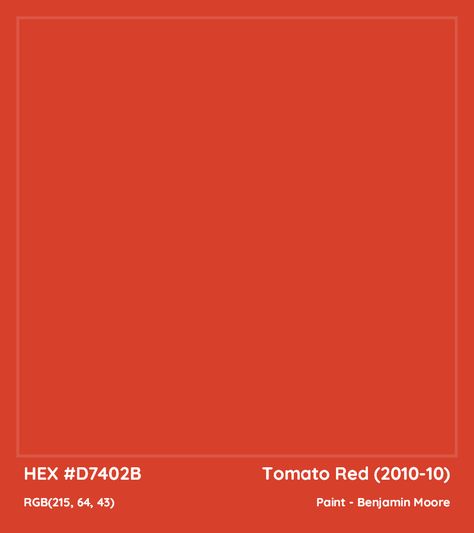 HEX #D7402B

Tomato Red (2010-10)

RGB(215, 64, 43)

Paint - Benjamin Moore